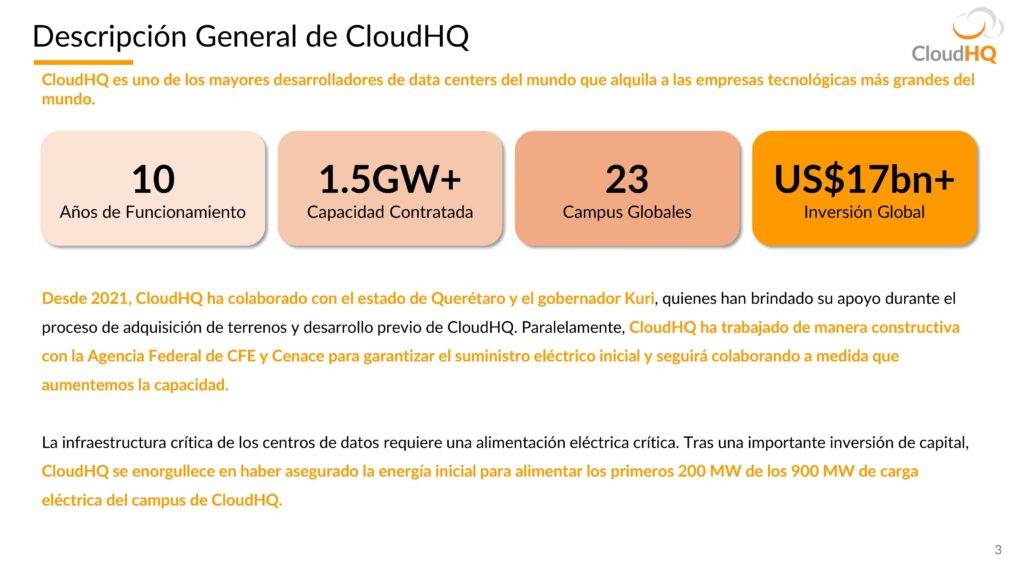 Descripción General de CloudHQ

CloudHQ

CloudHQ es uno de los mayores desarrolladores de data centers del mundo que alquila a las empresas tecnológicas más grandes del mundo.

10
Años de Funcionamiento

1.5GW+
Capacidad Contratada

23
Campus Globales

US$17bn+
Inversión Global

Desde 2021, CloudHQ ha colaborado con el estado de Querétaro y el gobernador Kuri, quienes han brindado su apoyo durante el proceso de adquisición de terrenos y desarrollo previo de CloudHQ. Paralelamente, CloudHQ ha trabajado de manera constructiva con la Agencia Federal de CFE y Cenace para garantizar el suministro eléctrico inicial y seguirá colaborando a medida que aumentemos la capacidad.

La infraestructura crítica de los centros de datos requiere una alimentación eléctrica crítica. Tras una importante inversión de capital, CloudHQ se enorgullece en haber asegurado la energía inicial para alimentar los primeros 200 MW de los 900 MW de carga eléctrica del campus de CloudHQ.

3